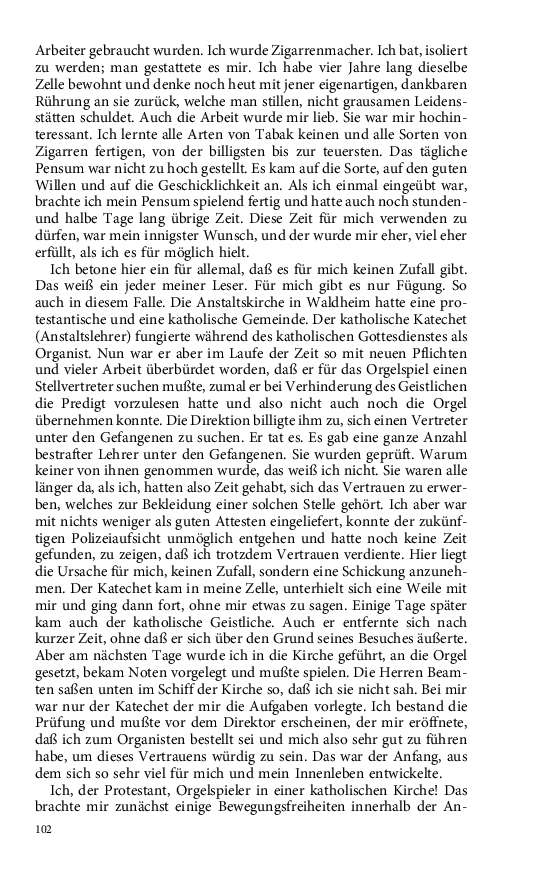 Arbeiter gebraucht wurden. Ich wurde Zigarrenmacher. Ich bat, isoliert zu werden; man gestattete es mir. Ich habe vier Jahre lang dieselbe Zelle bewohnt und denke noch heut mit jener eigenartigen, dankbaren Rührung an sie zurück, welche man stillen, nicht grausamen Leidensstätten schuldet. Auch die Arbeit wurde mir lieb. Sie war mir hochinteressant. Ich lernte alle Arten von Tabak keinen und alle Sorten von Zigarren fertigen, von der billigsten bis zur teuersten. Das tägliche Pensum war nicht zu hoch gestellt. Es kam auf die Sorte, auf den guten Willen und auf die Geschicklichkeit an. Als ich einmal eingeübt war, brachte ich mein Pensum spielend fertig und hatte auch noch stunden- und halbe Tage lang übrige Zeit. Diese Zeit für mich verwenden zu dürfen, war mein innigster Wunsch, und der wurde mir eher, viel eher erfüllt, als ich es für möglich hielt.

Ich betone hier ein für allemal, daß es für mich keinen Zufall gibt. Das weiß ein jeder meiner Leser. Für mich gibt es nur Fügung. So auch in diesem Falle. Die Anstaltskirche in Waldheim hatte eine protestantische und eine katholische Gemeinde. Der katholische Katechet (Anstaltslehrer) fungierte während des katholischen Gottesdienstes als Organist. Nun war er aber im Laufe der Zeit so mit neuen Pflichten und vieler Arbeit überbürdet worden, daß er für das Orgelspiel einen Stellvertreter suchen mußte, zumal er bei Verhinderung des Geistlichen die Predigt vorzulesen hatte und also nicht auch noch die Orgel übernehmen konnte. Die Direktion billigte ihm zu, sich einen Vertreter unter den Gefangenen zu suchen. Er tat es. Es gab eine ganze Anzahl bestrafter Lehrer unter den Gefangenen. Sie wurden geprüft. Warum keiner von ihnen genommen wurde, das weiß ich nicht. Sie waren alle länger da, als ich, hatten also Zeit gehabt, sich das Vertrauen zu erwerben, welches zur Bekleidung einer solchen Stelle gehört. Ich aber war mit nichts weniger als guten Attesten eingeliefert, konnte der zukünftigen Polizeiaufsicht unmöglich entgehen und hatte noch keine Zeit gefunden, zu zeigen, daß ich trotzdem Vertrauen verdiente. Hier liegt die Ursache für mich, keinen Zufall, sondern eine Schickung anzunehmen. Der Katechet kam in meine Zelle, unterhielt sich eine Weile mit mir und ging dann fort, ohne mir etwas zu sagen. Einige Tage später kam auch der katholische Geistliche. Auch er entfernte sich nach kurzer Zeit, ohne daß er sich über den Grund seines Besuches äußerte. Aber am nächsten Tage wurde ich in die Kirche geführt, an die Orgel gesetzt, bekam Noten vorgelegt und mußte spielen. Die Herren Beamten saßen unten im Schiff der Kirche so, daß ich sie nicht sah. Bei mir war nur der Katechet der mir die Aufgaben vorlegte. Ich bestand die Prüfung und mußte vor dem Direktor erscheinen, der mir eröffnete, daß ich zum Organisten bestellt sei und mich also sehr gut zu führen habe, um dieses Vertrauens würdig zu sein. Das war der Anfang, aus dem sich so sehr viel für mich und mein Innenleben entwickelte.

Ich, der Protestant, Orgelspieler in einer katholischen Kirche! Das brachte mir zunächst einige Bewegungsfreiheiten innerhalb der An-

102